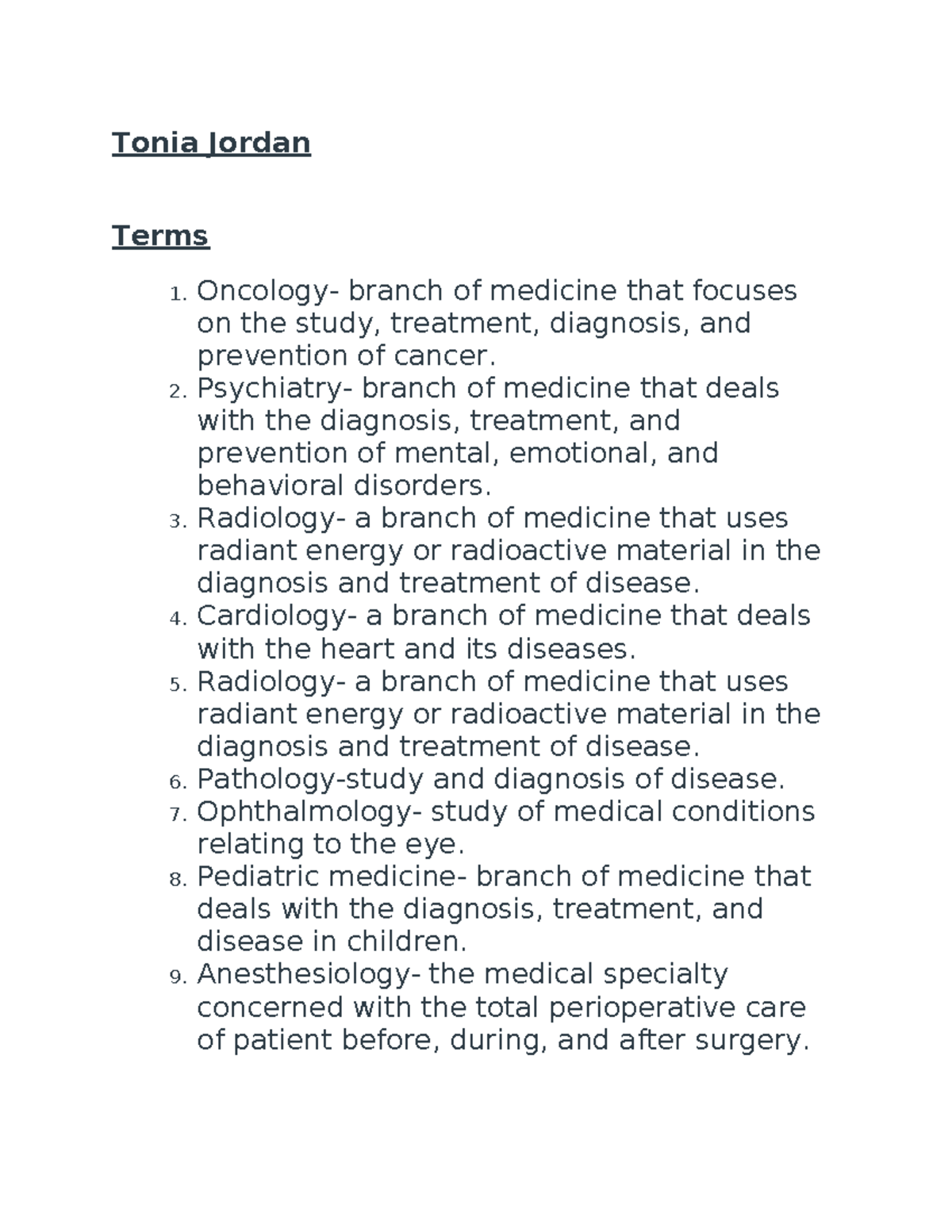 Tonia Jordan

Terms

1. Oncology- branch of medicine that focuses on the study, treatment, diagnosis, and prevention of cancer.
2. Psychiatry- branch of medicine that deals with the diagnosis, treatment, and prevention of mental, emotional, and behavioral disorders.
3. Radiology- a branch of medicine that uses radiant energy or radioactive material in the diagnosis and treatment of disease.
4. Cardiology- a branch of medicine that deals with the heart and its diseases.
5. Radiology- a branch of medicine that uses radiant energy or radioactive material in the diagnosis and treatment of disease.
6. Pathology-study and diagnosis of disease.
7. Ophthalmology- study of medical conditions relating to the eye.
8. Pediatric medicine- branch of medicine that deals with the diagnosis, treatment, and disease in children.
9. Anesthesiology- the medical specialty concerned with the total perioperative care of patient before, during, and after surgery.